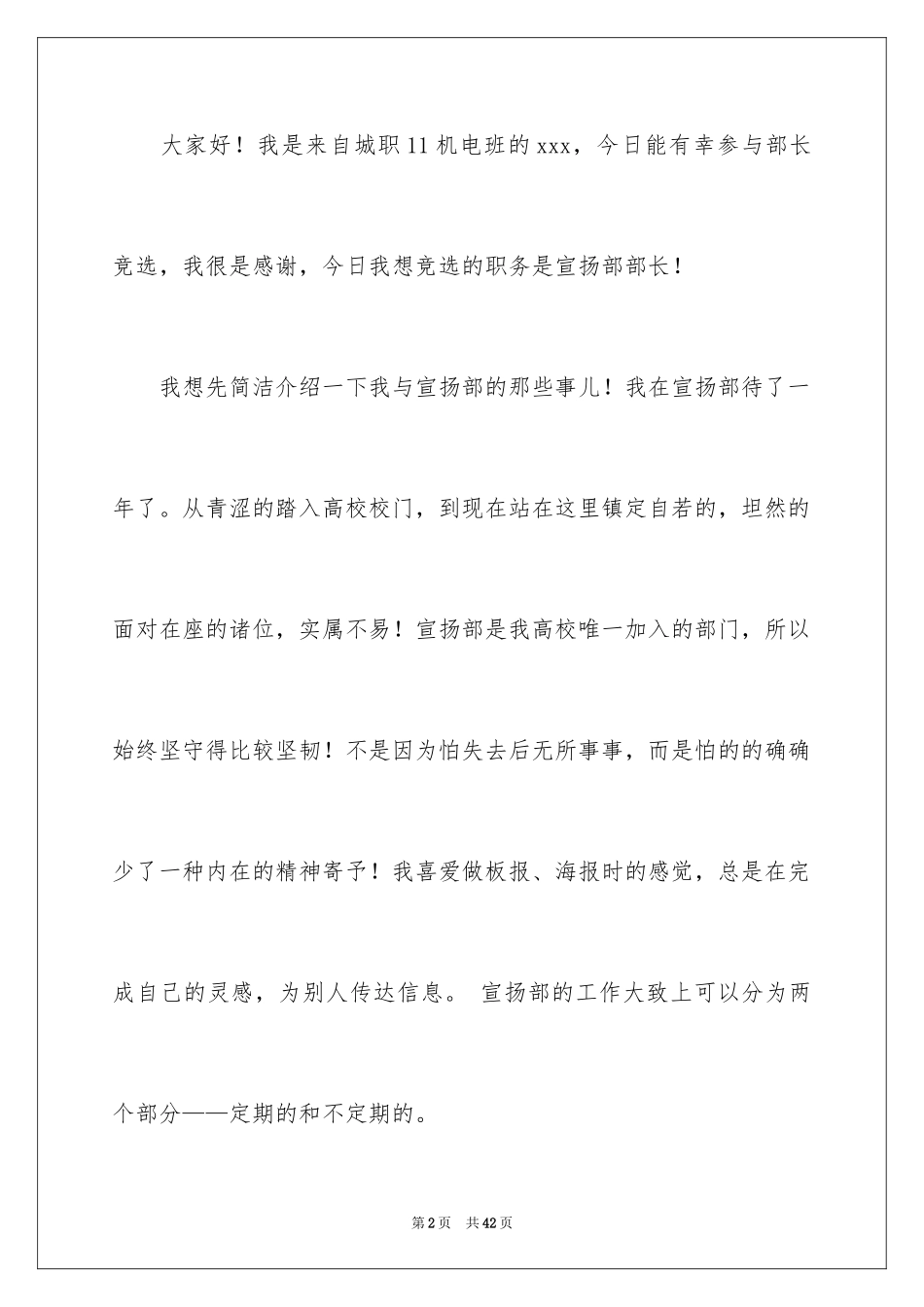 大家好！我是来自城职11机电班的xxx，今日能有幸参与部长竞选，我很是感谢，今日我想竞选的职务是宣扬部部长！

我想先简洁介绍一下我与宣扬部的那些事儿！我在宣扬部待了一年了。从青涩的踏入高校校门，到现在站在这里镇定自若的，坦然的面对在座的诸位，实属不易！宣扬部是我高校唯一加入的部门，所以始终坚守得比较坚韧！不是因为怕失去后无所事事，而是怕的的确确少了一种内在的精神寄予！我喜爱做板报、海报时的感觉，总是在完成自己的灵感，为别人传达信息。 宣扬部的工作大致上可以分为两个部分——定期的和不定期的。

第2页 共42页